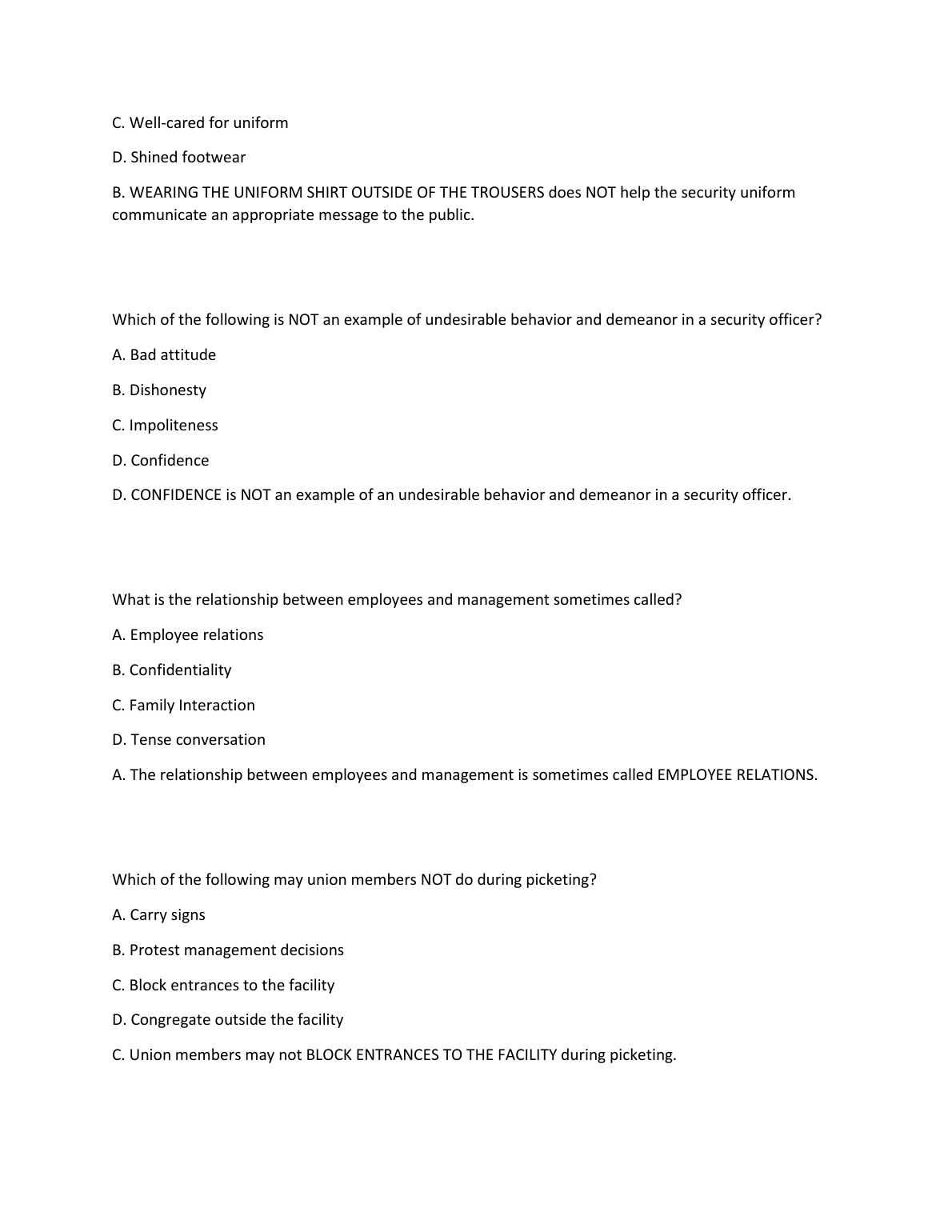 C. Well-cared for uniform

D. Shined footwear

B. WEARING THE UNIFORM SHIRT OUTSIDE OF THE TROUSERS does NOT help the security uniform communicate an appropriate message to the public.

Which of the following is NOT an example of undesirable behavior and demeanor in a security officer?

A. Bad attitude

B. Dishonesty

C. Impoliteness

D. Confidence

D. CONFIDENCE is NOT an example of an undesirable behavior and demeanor in a security officer.

What is the relationship between employees and management sometimes called?

A. Employee relations

B. Confidentiality

C. Family Interaction

D. Tense conversation

A. The relationship between employees and management is sometimes called EMPLOYEE RELATIONS.

Which of the following may union members NOT do during picketing?

A. Carry signs

B. Protest management decisions

C. Block entrances to the facility

D. Congregate outside the facility

C. Union members may not BLOCK ENTRANCES TO THE FACILITY during picketing.